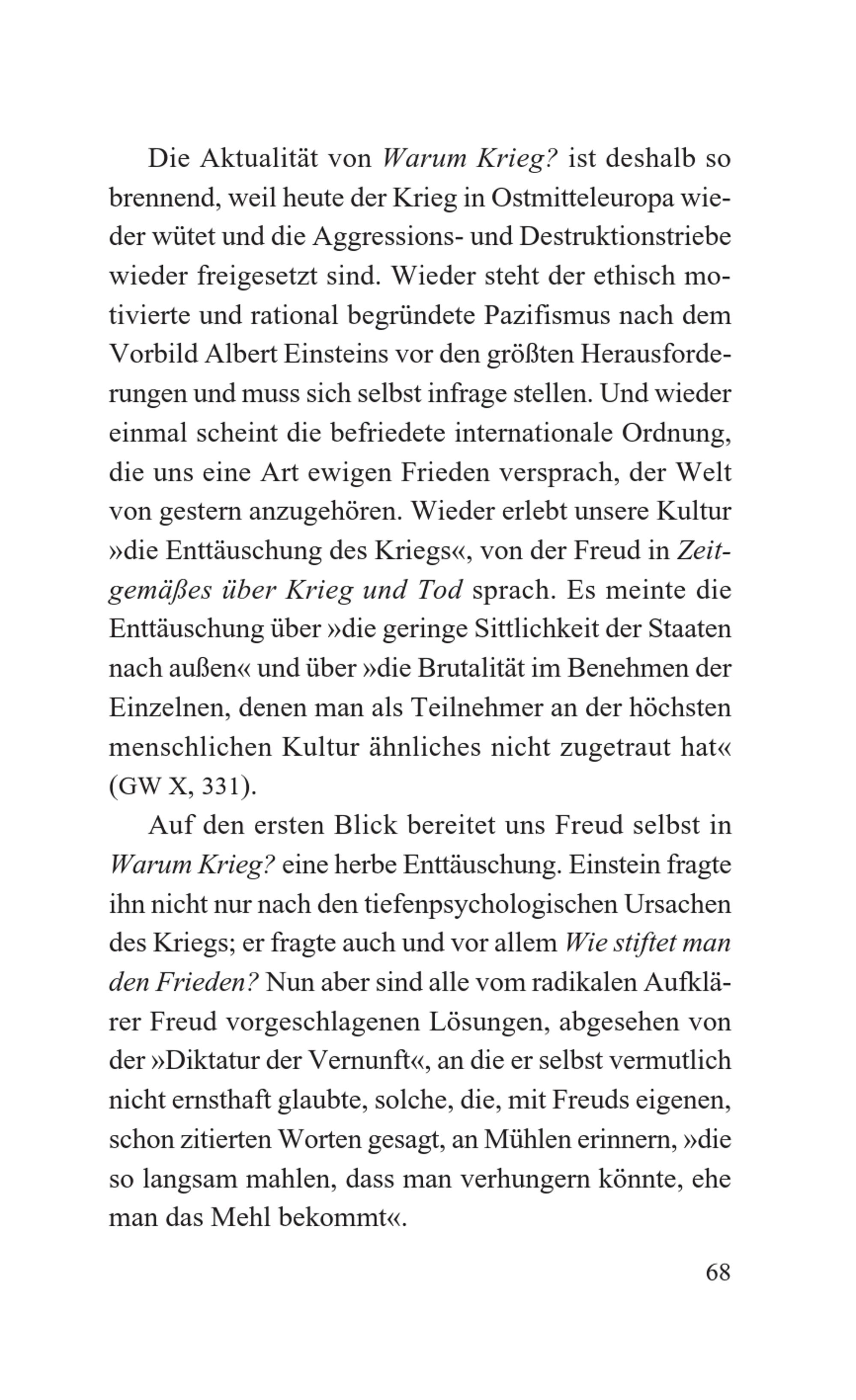 Die Aktualität von Warum Krieg? ist deshalb so brennend, weil heute der Krieg in Ostmitteleuropa wieder wütet und die Aggressions- und Destruktionstriebe wieder freigesetzt sind. Wieder steht der ethisch motivierte und rational begründete Pazifismus nach dem Vorbild Albert Einsteins vor den größten Herausforderungen und muss sich selbst infrage stellen. Und wieder einmal scheint die befriedete internationale Ordnung, die uns eine Art ewigen Frieden versprach, der Welt von gestern anzugehören. Wieder erlebt unsere Kultur »die Enttäuschung des Kriegs«, von der Freud in Zeitgemäßes über Krieg und Tod sprach. Es meinte die Enttäuschung über »die geringe Sittlichkeit der Staaten nach außen« und über »die Brutalität im Benehmen der Einzelnen, denen man als Teilnehmer an der höchsten menschlichen Kultur ähnliches nicht zugetraut hat« (GW X, 331).

Auf den ersten Blick bereitet uns Freud selbst in Warum Krieg? eine herbe Enttäuschung. Einstein fragte ihn nicht nur nach den tiefenpsychologischen Ursachen des Kriegs; er fragte auch und vor allem Wie stiftet man den Frieden? Nun aber sind alle vom radikalen Aufklärer Freud vorgeschlagenen Lösungen, abgesehen von der »Diktatur der Vernunft«, an die er selbst vermutlich nicht ernsthaft glaubte, solche, die, mit Freuds eigenen, schon zitierten Worten gesagt, an Mühlen erinnern, »die so langsam mahlen, dass man verhungern könnte, ehe man das Mehl bekommt«.

68